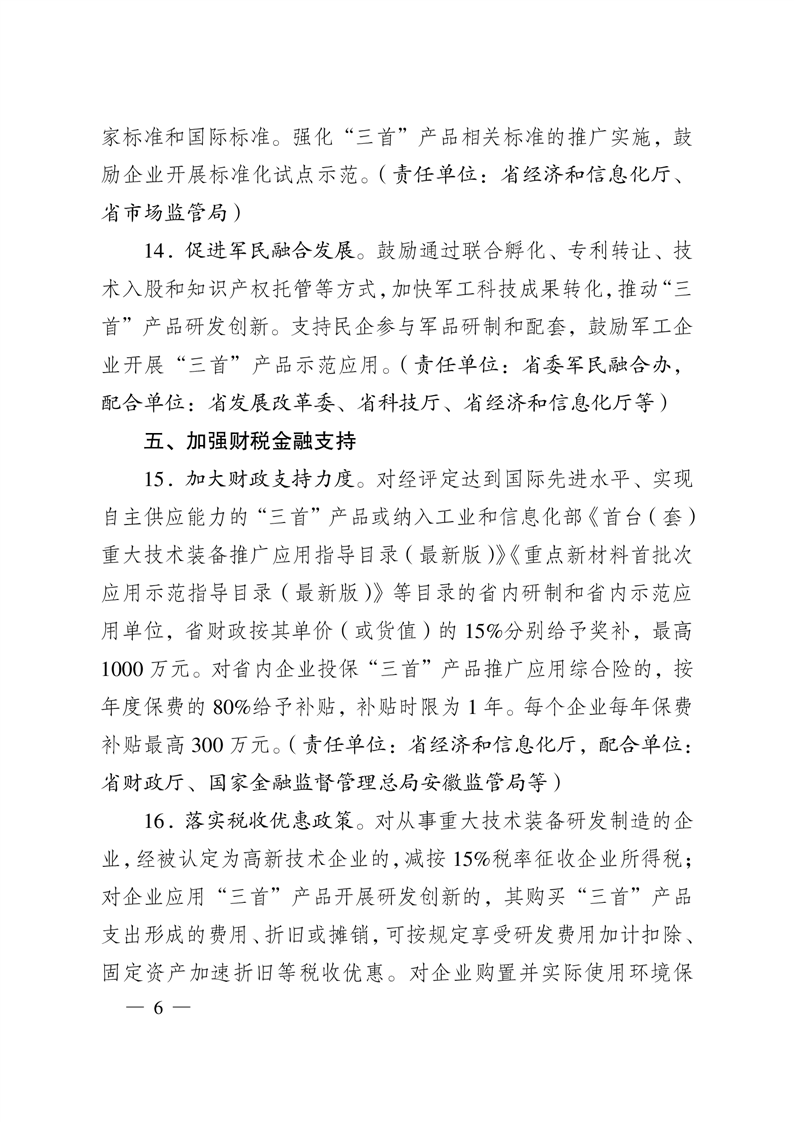 家标准和国际标准。强化“三首”产品相关标准的推广实施，鼓励企业开展标准化试点示范。（责任单位：省经济和信息化厅、省市场监管局）

14．促进军民融合发展。鼓励通过联合孵化、专利转让、技术入股和知识产权托管等方式，加快军工科技成果转化，推动“三首”产品研发创新。支持民企参与军品研制和配套，鼓励军工企业开展“三首”产品示范应用。（责任单位：省委军民融合办，配合单位：省发展改革委、省科技厅、省经济和信息化厅等）

五、加强财税金融支持

15．加大财政支持力度。对经评定达到国际先进水平、实现自主供应能力的“三首”产品或纳入工业和信息化部《首台（套）重大技术装备推广应用指导目录（最新版）》《重点新材料首批次应用示范指导目录（最新版）》等目录的省内研制和省内示范应用单位，省财政按其单价（或货值）的15%分别给予奖补，最高1000万元。对省内企业投保“三首”产品推广应用综合险的，按年度保费的80%给予补贴，补贴时限为1年。每个企业每年保费补贴最高300万元。（责任单位：省经济和信息化厅，配合单位：省财政厅、国家金融监督管理总局安徽监管局等）

16．落实税收优惠政策。对从事重大技术装备研发制造的企业，经被认定为高新技术企业的，减按15%税率征收企业所得税；对企业应用“三首”产品开展研发创新的，其购买“三首”产品支出形成的费用、折旧或摊销，可按规定享受研发费用加计扣除、固定资产加速折旧等税收优惠。对企业购置并实际使用环境保

— 6 —